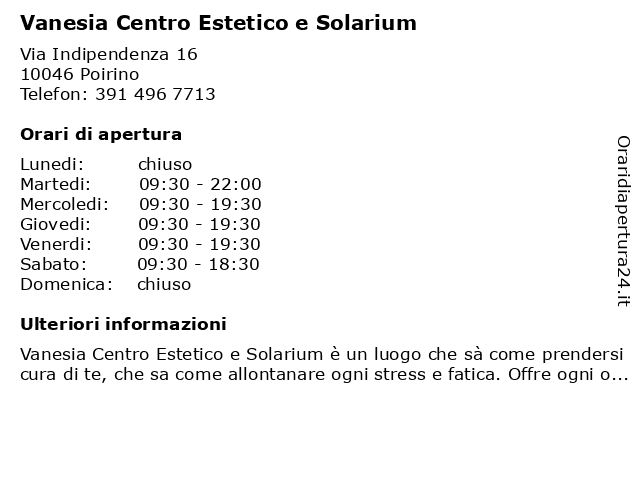 Vanesia Centro Estetico e Solarium

Via Indipendenza 16
10046 Poirino
Telefon: 391 496 7713

Orari di apertura

| Lunedi: | chiuso |
|---|---|
| Martedi: | 09:30 - 22:00 |
| Mercoledi: | 09:30 - 19:30 |
| Giovedi: | 09:30 - 19:30 |
| Venerdi: | 09:30 - 19:30 |
| Sabato: | 09:30 - 18:30 |
| Domenica: | chiuso |

Ulteriori informazioni

Vanesia Centro Estetico e Solarium è un luogo che sà come prendersi cura di te, che sa come allontanare ogni stress e fatica. Offre ogni o...

Oraridiapertura24.it